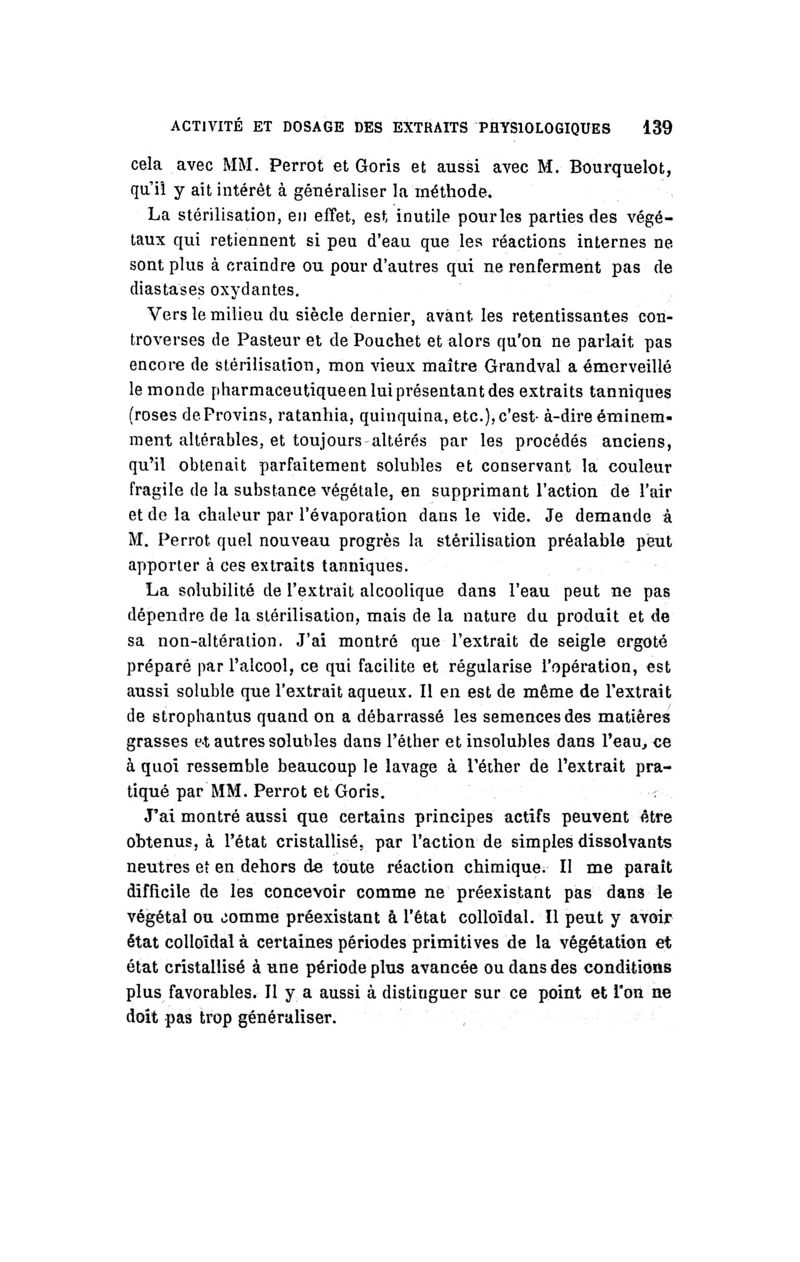 ACTIVITÉ ET DOSAGE DES EXTRAITS PHYSIOLOGIQUES 139

cela avec MM. Perrot et Goris et aussi avec M. Bourquelot, qu'il y ait intérêt à généraliser la méthode.

La stérilisation, en effet, est inutile pour les parties des végétaux qui retiennent si peu d'eau que les réactions internes ne sont plus à craindre ou pour d'autres qui ne renferment pas de diastases oxydantes.

Vers le milieu du siècle dernier, avant les retentissantes controverses de Pasteur et de Pouchet et alors qu'on ne parlait pas encore de stérilisation, mon vieux maître Grandval a émerveillé le monde pharmaceutique en lui présentant des extraits tanniques (roses de Provins, ratanhia, quinquina, etc.), c'est-à-dire éminemment altérables, et toujours altérés par les procédés anciens, qu'il obtenait parfaitement solubles et conservant la couleur fragile de la substance végétale, en supprimant l'action de l'air et de la chaleur par l'évaporation dans le vide. Je demande à M. Perrot quel nouveau progrès la stérilisation préalable peut apporter à ces extraits tanniques.

La solubilité de l'extrait alcoolique dans l'eau peut ne pas dépendre de la stérilisation, mais de la nature du produit et de sa non-altération. J'ai montré que l'extrait de seigle ergoté préparé par l'alcool, ce qui facilite et régularise l'opération, est aussi soluble que l'extrait aqueux. Il en est de même de l'extrait de strophantus quand on a débarrassé les semences des matières grasses et autres solubles dans l'éther et insolubles dans l'eau, ce à quoi ressemble beaucoup le lavage à l'éther de l'extrait pratiqué par MM. Perrot et Goris.

J'ai montré aussi que certains principes actifs peuvent être obtenus, à l'état cristallisé, par l'action de simples dissolvants neutres et en dehors de toute réaction chimique. Il me paraît difficile de les concevoir comme ne préexistant pas dans le végétal ou comme préexistant à l'état colloïdal. Il peut y avoir état colloïdal à certaines périodes primitives de la végétation et état cristallisé à une période plus avancée ou dans des conditions plus favorables. Il y a aussi à distinguer sur ce point et l'on ne doit pas trop généraliser.